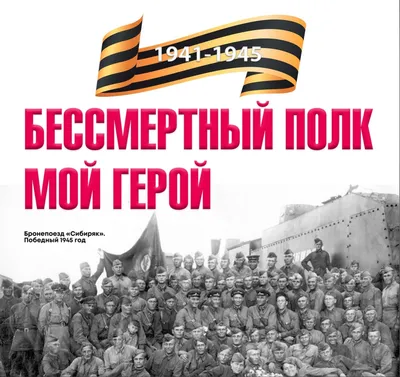 1941-1945

БЕССМЕРТНЫЙ ПОЛК
МОЙ ГЕРОЙ

Бронепоезд «Сибиряк».
Победный 1945 год